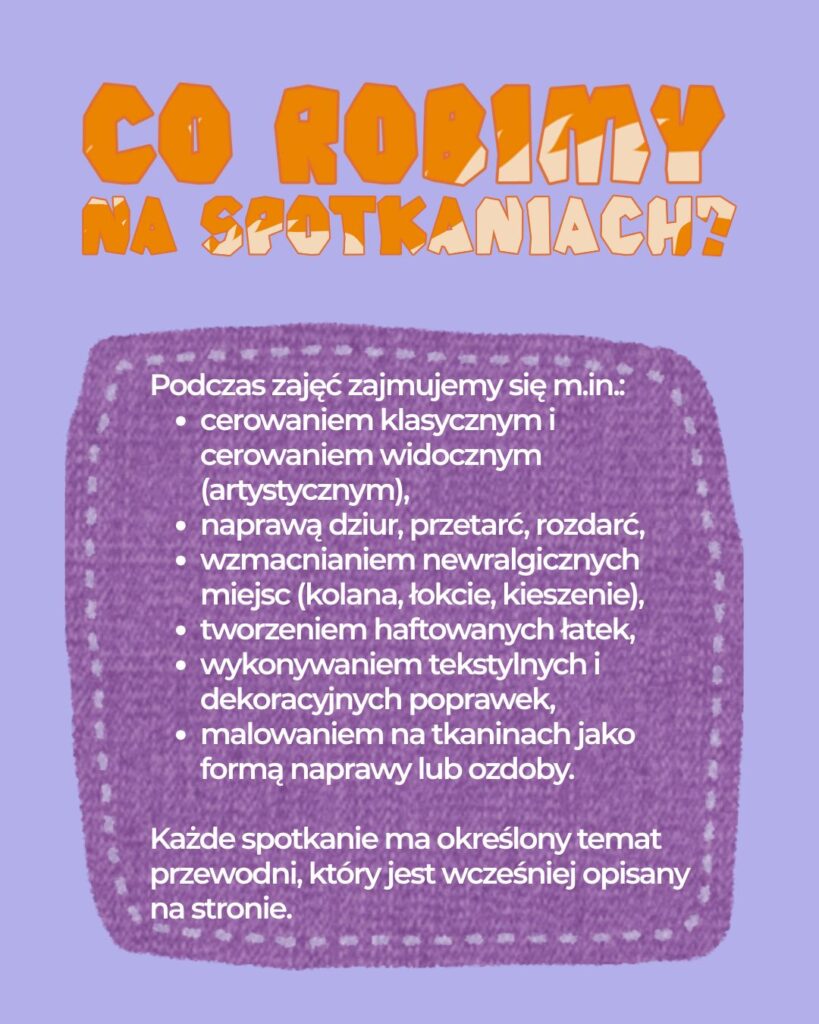 CO ROBIMY
NA SPOTKANIACH?

Podczas zajęć zajmujemy się m.in.:
• cerowaniem klasycznym i cerowaniem widocznym (artystycznym),
• naprawą dziur, przetarć, rozdarć,
• wzmacnianiem newralgicznych miejsc (kolana, łokcie, kieszenie),
• tworzeniem haftowanych łatek,
• wykonywaniem tekstylnych i dekoracyjnych poprawek,
• malowaniem na tkaninach jako formą naprawy lub ozdoby.

Każde spotkanie ma określony temat przewodni, który jest wcześniej opisany na stronie.